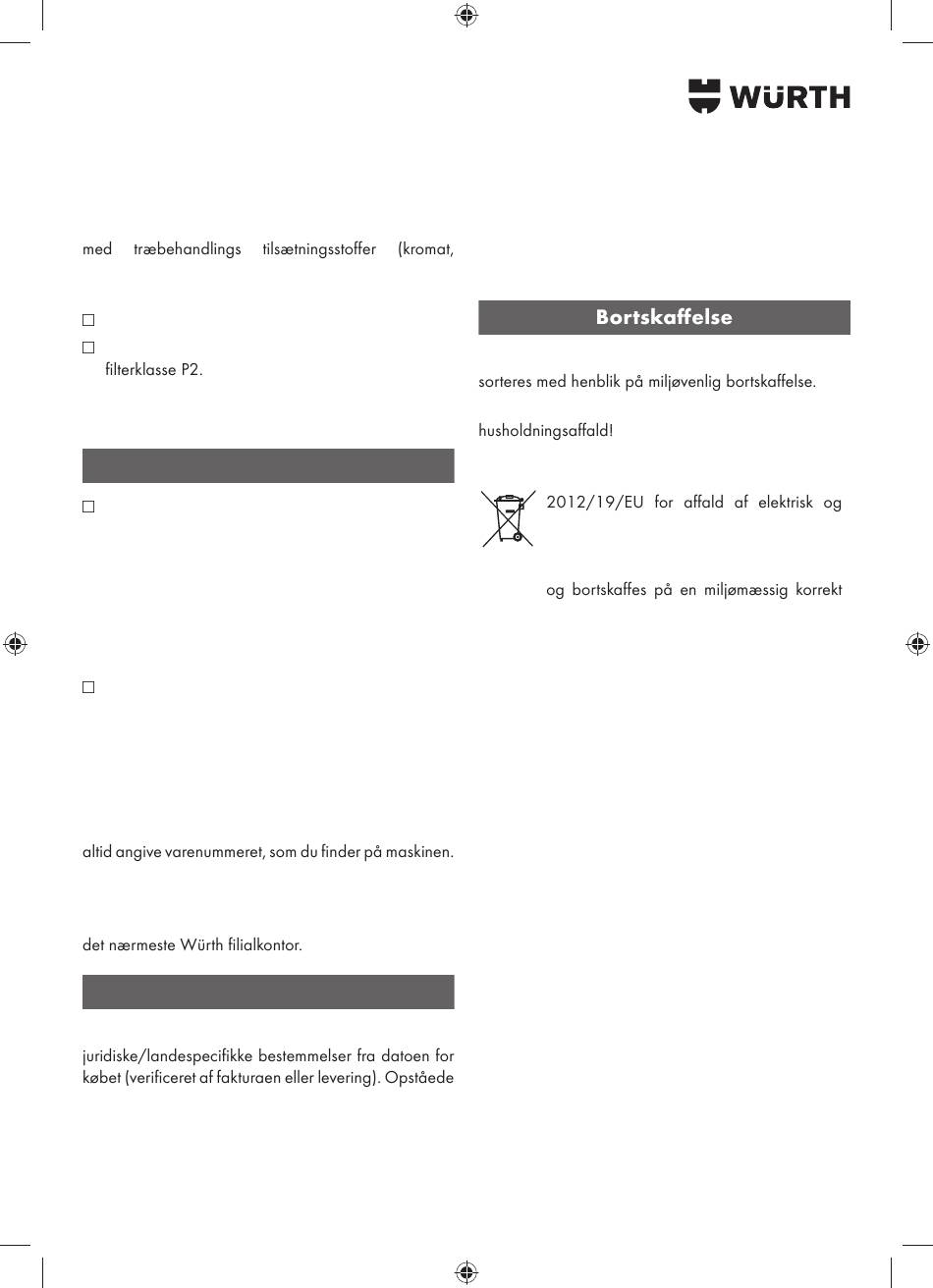 WÜRTH

med træbehandlings tilsætningsstoffer (kromat,

filterklasse P2.

altid angive varenummeret, som du finder på maskinen.

det nærmeste Würth filialkontor.

juridiske/landespecifikke bestemmelser fra datoen for købet (verificeret af fakturaen eller levering). Opståede

Bortskaffelse

sorteres med henblik på miljøvenlig bortskaffelse.

husholdningsaffald!

2012/19/EU for affald af elektrisk og

og bortskaffes på en miljømæssig korrekt